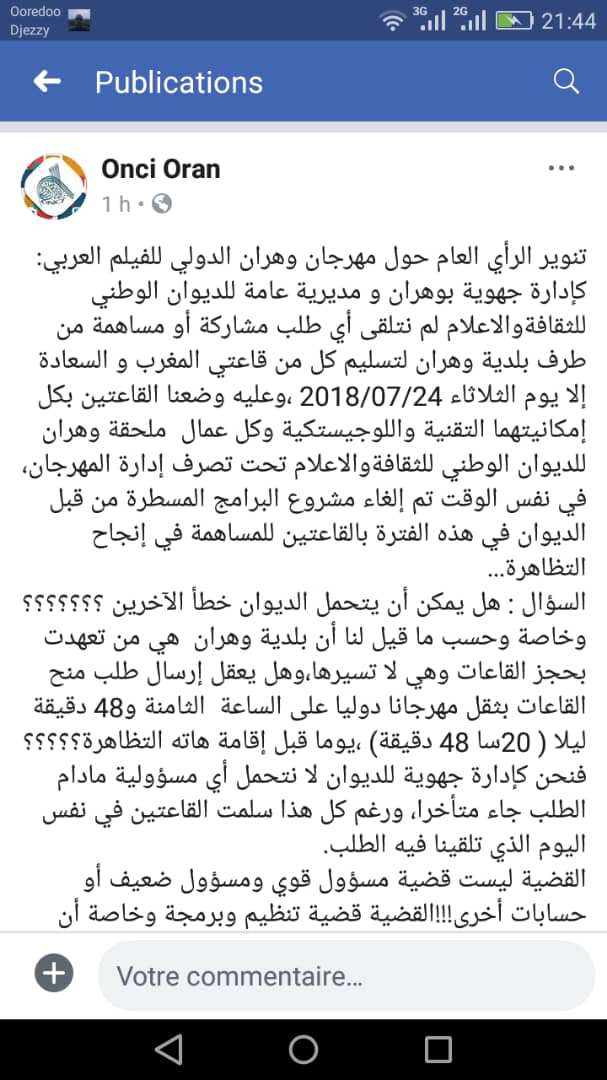 Ooredoo
Djezzy
3G 2G 21:44

Publications

Onci Oran
1 h •

تنوير الرأي العام حول مهرجان وهران الدولي للفيلم العربي:
كإدارة جهوية بوهران و مديرية عامة للديوان الوطني للثقافةوالاعلام لم نتلقى أي طلب مشاركة أو مساهمة من طرف بلدية وهران لتسليم كل من قاعتي المغرب و السعادة إلا يوم الثلاثاء 2018/07/24 ،وعليه وضعنا القاعتين بكل إمكانيتهما التقنية واللوجيستكية وكل عمال ملحقة وهران للديوان الوطني للثقافةوالاعلام تحت تصرف إدارة المهرجان، في نفس الوقت تم إلغاء مشروع البرامج المسطرة من قبل الديوان في هذه الفترة بالقاعتين للمساهمة في إنجاح التظاهرة...
السؤال : هل يمكن أن يتحمل الديوان خطأ الآخرين ؟؟؟؟؟؟؟ وخاصة وحسب ما قيل لنا أن بلدية وهران هي من تعهدت بحجز القاعات وهي لا تسيرها،وهل يعقل إرسال طلب منح القاعات بثقل مهرجانا دوليا على الساعة الثامنة و48 دقيقة ليلا ( 20سا 48 دقيقة) ،يوما قبل إقامة هاته التظاهرة؟؟؟؟؟ فنحن كإدارة جهوية للديوان لا نتحمل أي مسؤولية مادام الطلب جاء متأخرا، ورغم كل هذا سلمت القاعتين في نفس اليوم الذي تلقينا فيه الطلب.
القضية ليست قضية مسؤول قوي ومسؤول ضعيف أو حسابات أخرى!!!القضية قضية تنظيم وبرمجة وخاصة أن

Votre commentaire...